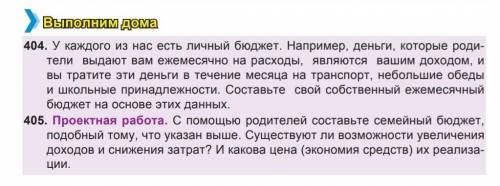 Выполним дома

404. У каждого из нас есть личный бюджет. Например, деньги, которые родители выдают вам ежемесячно на расходы, являются вашим доходом, и вы тратите эти деньги в течение месяца на транспорт, небольшие обеды и школьные принадлежности. Составьте свой собственный ежемесячный бюджет на основе этих данных.

405. Проектная работа. С помощью родителей составьте семейный бюджет, подобный тому, что указан выше. Существуют ли возможности увеличения доходов и снижения затрат? И какова цена (экономия средств) их реализации.